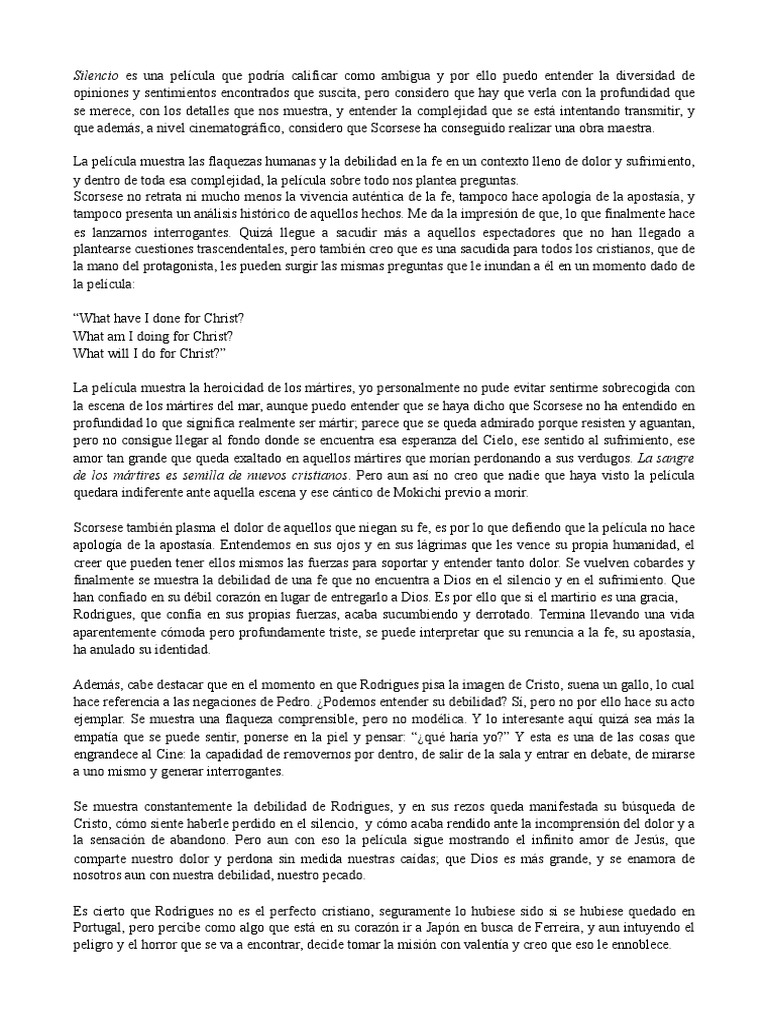 Silencio es una película que podría calificar como ambigua y por ello puedo entender la diversidad de opiniones y sentimientos encontrados que suscita, pero considero que hay que verla con la profundidad que se merece, con los detalles que nos muestra, y entender la complejidad que se está intentando transmitir, y que además, a nivel cinematográfico, considero que Scorsese ha conseguido realizar una obra maestra.

La película muestra las flaquezas humanas y la debilidad en la fe en un contexto lleno de dolor y sufrimiento, y dentro de toda esa complejidad, la película sobre todo nos plantea preguntas.
Scorsese no retrata ni mucho menos la vivencia auténtica de la fe, tampoco hace apología de la apostasía, y tampoco presenta un análisis histórico de aquellos hechos. Me da la impresión de que, lo que finalmente hace es lanzarnos interrogantes. Quizá llegue a sacudir más a aquellos espectadores que no han llegado a plantearse cuestiones trascendentales, pero también creo que es una sacudida para todos los cristianos, que de la mano del protagonista, les pueden surgir las mismas preguntas que le inundan a él en un momento dado de la película:

“What have I done for Christ?
What am I doing for Christ?
What will I do for Christ?”

La película muestra la heroicidad de los mártires, yo personalmente no pude evitar sentirme sobrecogida con la escena de los mártires del mar, aunque puedo entender que se haya dicho que Scorsese no ha entendido en profundidad lo que significa realmente ser mártir; parece que se queda admirado porque resisten y aguantan, pero no consigue llegar al fondo donde se encuentra esa esperanza del Cielo, ese sentido al sufrimiento, ese amor tan grande que queda exaltado en aquellos mártires que morían perdonando a sus verdugos. La sangre de los mártires es semilla de nuevos cristianos. Pero aun así no creo que nadie que haya visto la película quedara indiferente ante aquella escena y ese cántico de Mokichi previo a morir.

Scorsese también plasma el dolor de aquellos que niegan su fe, es por lo que defiendo que la película no hace apología de la apostasía. Entendemos en sus ojos y en sus lágrimas que les vence su propia humanidad, el creer que pueden tener ellos mismos las fuerzas para soportar y entender tanto dolor. Se vuelven cobardes y finalmente se muestra la debilidad de una fe que no encuentra a Dios en el silencio y en el sufrimiento. Que han confiado en su débil corazón en lugar de entregarlo a Dios. Es por ello que si el martirio es una gracia, Rodrigues, que confía en sus propias fuerzas, acaba sucumbiendo y derrotado. Termina llevando una vida aparentemente cómoda pero profundamente triste, se puede interpretar que su renuncia a la fe, su apostasía, ha anulado su identidad.

Además, cabe destacar que en el momento en que Rodrigues pisa la imagen de Cristo, suena un gallo, lo cual hace referencia a las negaciones de Pedro. ¿Podemos entender su debilidad? Sí, pero no por ello hace su acto ejemplar. Se muestra una flaqueza comprensible, pero no modélica. Y lo interesante aquí quizá sea más la empatía que se puede sentir, ponerse en la piel y pensar: “¿qué haría yo?” Y esta es una de las cosas que engrandece al Cine: la capacidad de removernos por dentro, de salir de la sala y entrar en debate, de mirarse a uno mismo y generar interrogantes.

Se muestra constantemente la debilidad de Rodrigues, y en sus rezos queda manifestada su búsqueda de Cristo, cómo siente haberle perdido en el silencio, y cómo acaba rendido ante la incomprensión del dolor y a la sensación de abandono. Pero aun con eso la película sigue mostrando el infinito amor de Jesús, que comparte nuestro dolor y perdona sin medida nuestras caídas; que Dios es más grande, y se enamora de nosotros aun con nuestra debilidad, nuestro pecado.

Es cierto que Rodrigues no es el perfecto cristiano, seguramente lo hubiese sido si se hubiese quedado en Portugal, pero percibe como algo que está en su corazón ir a Japón en busca de Ferreira, y aun intuyendo el peligro y el horror que se va a encontrar, decide tomar la misión con valentía y creo que eso le ennoblece.